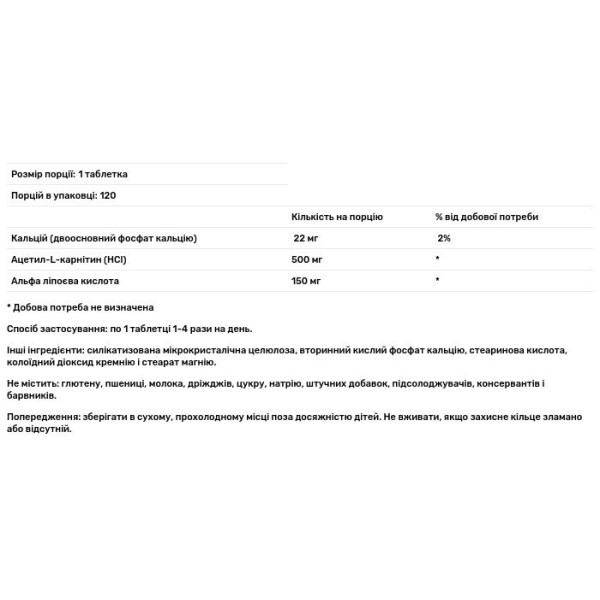 Розмір порції: 1 таблетка

Порцій в упаковці: 120

| | Кількість на порцію | % від добової потреби |
|---|---|---|
| Кальцій (двоосновний фосфат кальцію) | 22 мг | 2% |
| Ацетил-L-карнітин (HCl) | 500 мг | * |
| Альфа ліпоєва кислота | 150 мг | * |

* Добова потреба не визначена

Спосіб застосування: по 1 таблетці 1-4 рази на день.

Інші інгредієнти: силікатизована мікрокристалічна целюлоза, вторинний кислий фосфат кальцію, стеаринова кислота, колоїдний діоксид кремнію і стеарат магнію.

Не містить: глютену, пшениці, молока, дріжджів, цукру, натрію, штучних добавок, підсолоджувачів, консервантів і барвників.

Попередження: зберігати в сухому, прохолодному місці поза досяжністю дітей. Не вживати, якщо захисне кільце зламано або відсутній.